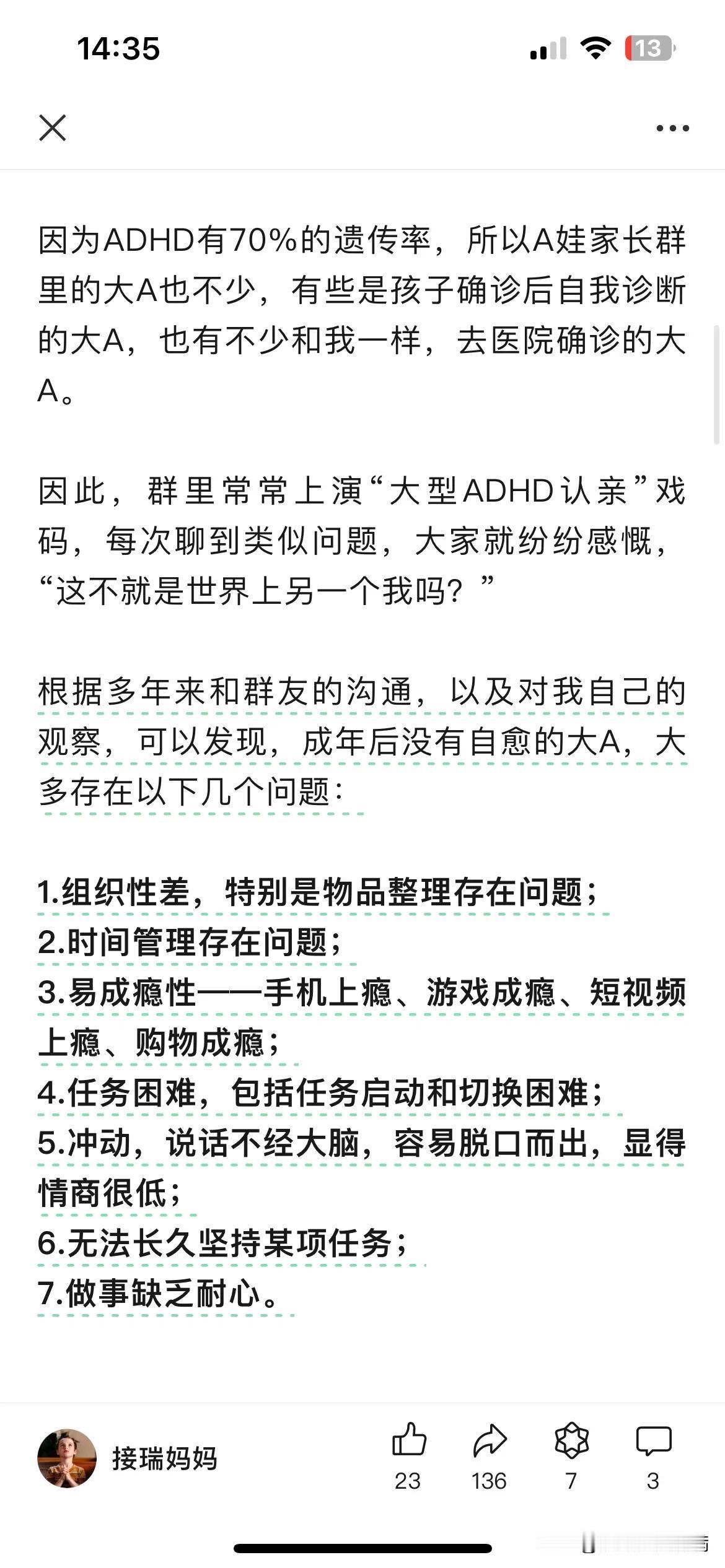 14:35

13

因为ADHD有70%的遗传率，所以A娃家长群里的大A也不少，有些是孩子确诊后自我诊断的大A，也有不少和我一样，去医院确诊的大A。

因此，群里常常上演“大型ADHD认亲”戏码，每次聊到类似问题，大家就纷纷感慨，“这不就是世界上另一个我吗？”

根据多年来和群友的沟通，以及对我自己的观察，可以发现，成年后没有自愈的大A，大多存在以下几个问题：

1.组织性差，特别是物品整理存在问题；
2.时间管理存在问题；
3.易成瘾性——手机上瘾、游戏成瘾、短视频上瘾、购物成瘾；
4.任务困难，包括任务启动和切换困难；
5.冲动，说话不经大脑，容易脱口而出，显得情商很低；
6.无法长久坚持某项任务；
7.做事缺乏耐心。

接瑞妈妈

23

136

7

3